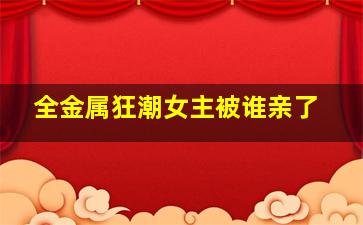 全金属狂潮女主被谁亲了